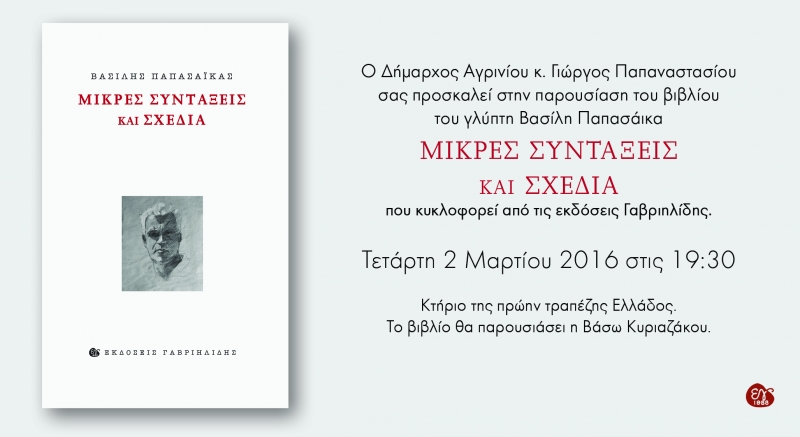 ΒΑΣΙΛΗΣ ΠΑΠΑΣΑΪΚΑΣ

ΜΙΚΡΕΣ ΣΥΝΤΑΞΕΙΣ ΚΑΙ ΣΧΕΔΙΑ

ΕΚΔΟΣΕΙΣ ΓΑΒΡΙΗΛΙΔΗΣ

Ο Δήμαρχος Αγρινίου κ. Γιώργος Παπαναστασίου σας προσκαλεί στην παρουσίαση του βιβλίου του γλύπτη Βασίλη Παπασάικα

ΜΙΚΡΕΣ ΣΥΝΤΑΞΕΙΣ ΚΑΙ ΣΧΕΔΙΑ

που κυκλοφορεί από τις εκδόσεις Γαβριηλίδης.

Τετάρτη 2 Μαρτίου 2016 στις 19:30

Κτήριο της πρώην τραπέζης Ελλάδος.
Το βιβλίο θα παρουσιάσει η Βάσω Κυριαζάκου.

1988